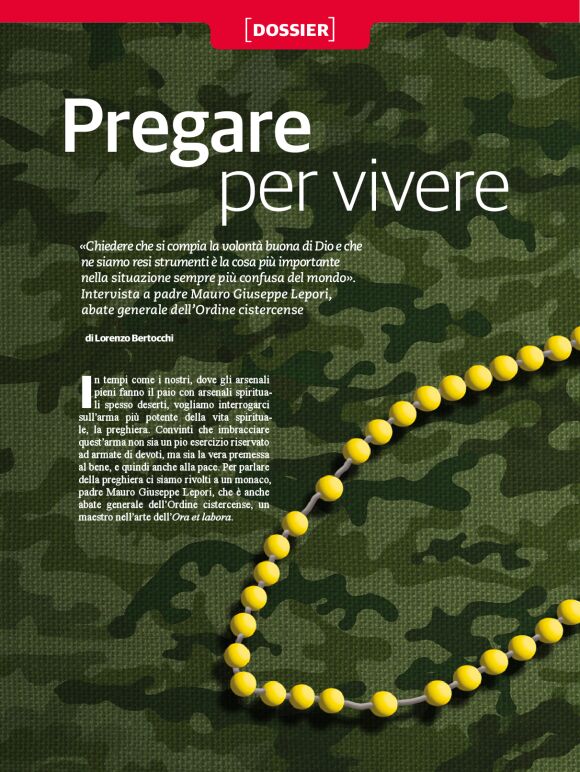 [DOSSIER]

Pregare
per vivere

«Chiedere che si compia la volontà buona di Dio e che ne siamo resi strumenti è la cosa più importante nella situazione sempre più confusa del mondo». Intervista a padre Mauro Giuseppe Lepori, abate generale dell'Ordine cistercense

di Lorenzo Bertocchi

In tempi come i nostri, dove gli arsenali pieni fanno il paio con arsenali spirituali spesso deserti, vogliamo interrogarci sull'arma più potente della vita spirituale, la preghiera. Convinti che imbracciare quest'arma non sia un pio esercizio riservato ad armate di devoti, ma sia la vera premessa al bene, e quindi anche alla pace. Per parlare della preghiera ci siamo rivolti a un monaco, padre Mauro Giuseppe Lepori, che è anche abate generale dell'Ordine cistercense, un maestro nell'arte dell'Ora et labora.